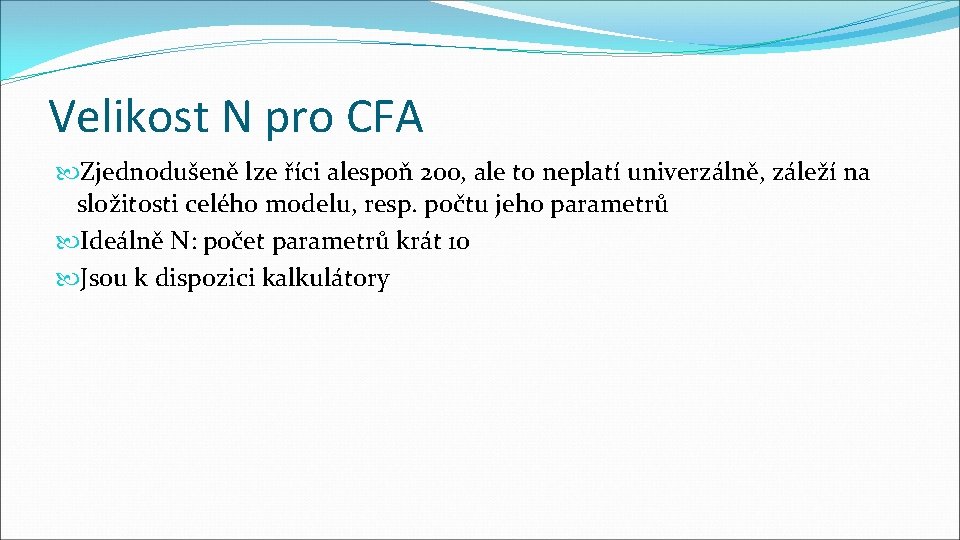 Velikost N pro CFA

Zjednodušeně lze říci alespoň 200, ale to neplatí univerzálně, záleží na složitosti celého modelu, resp. počtu jeho parametrů

Ideálně N: počet parametrů krát 10

Jsou k dispozici kalkulátory